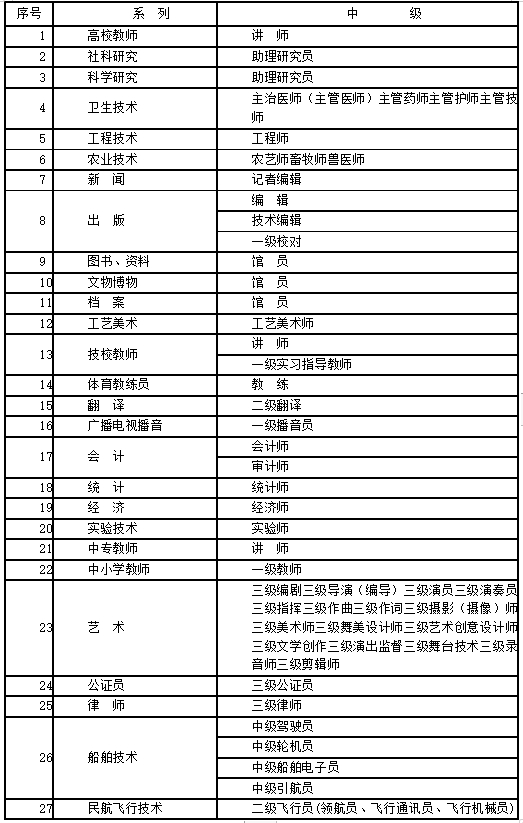 | 序号 | 系　列 | 中　　级 |
|---|---|---|
| 1 | 高校教师 | 讲　师 |
| 2 | 社科研究 | 助理研究员 |
| 3 | 科学研究 | 助理研究员 |
| 4 | 卫生技术 | 主治医师（主管医师）主管药师主管护师主管技师 |
| 5 | 工程技术 | 工程师 |
| 6 | 农业技术 | 农艺师畜牧师兽医师 |
| 7 | 新　闻 | 记者编辑 |
| 8 | 出　版 | 编　辑 |
|  |  | 技术编辑 |
|  |  | 一级校对 |
| 9 | 图书、资料 | 馆　员 |
| 10 | 文物博物 | 馆　员 |
| 11 | 档　案 | 馆　员 |
| 12 | 工艺美术 | 工艺美术师 |
| 13 | 技校教师 | 讲　师 |
|  |  | 一级实习指导教师 |
| 14 | 体育教练员 | 教　练 |
| 15 | 翻　译 | 二级翻译 |
| 16 | 广播电视播音 | 一级播音员 |
| 17 | 会　计 | 会计师 |
|  |  | 审计师 |
| 18 | 统　计 | 统计师 |
| 19 | 经　济 | 经济师 |
| 20 | 实验技术 | 实验师 |
| 21 | 中专教师 | 讲　师 |
| 22 | 中小学教师 | 一级教师 |
| 23 | 艺　术 | 三级编剧三级导演（编导）三级演员三级演奏员三级指挥三级作曲三级作词三级摄影（摄像）师三级美术师三级舞美设计师三级艺术创意设计师三级文学创作三级演出监督三级舞台技术三级录音师三级剪辑师 |
| 24 | 公证员 | 三级公证员 |
| 25 | 律　师 | 三级律师 |
| 26 | 船舶技术 | 中级驾驶员 |
|  |  | 中级轮机员 |
|  |  | 中级船舶电子员 |
|  |  | 中级引航员 |
| 27 | 民航飞行技术 | 二级飞行员（领航员、飞行通讯员、飞行机械员） |